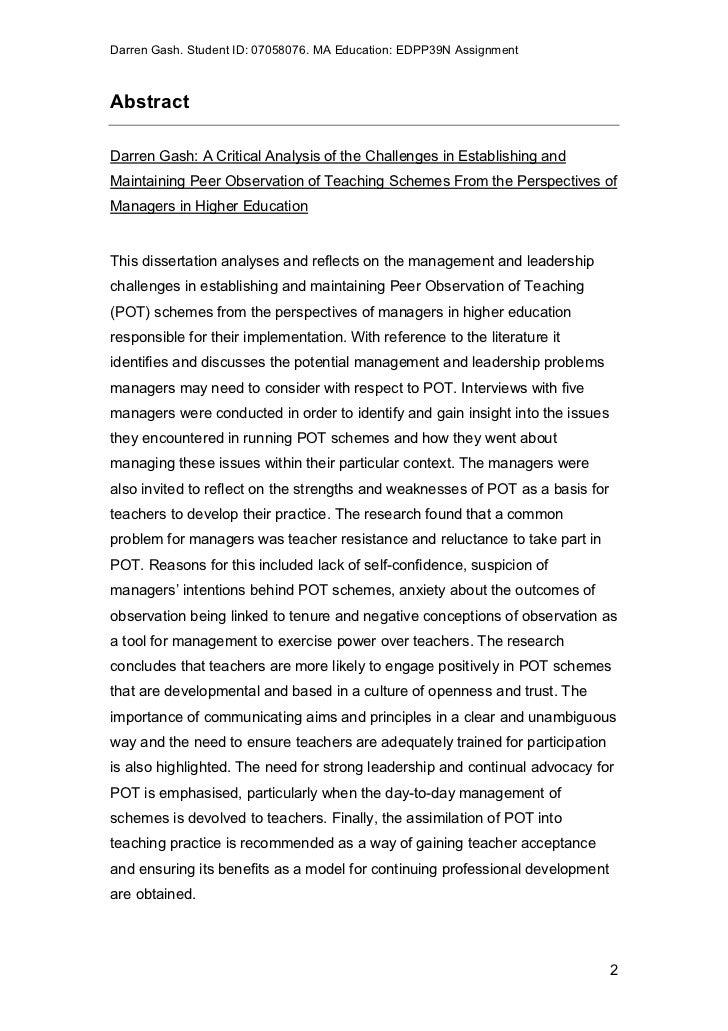 Darren Gash. Student ID: 07058076. MA Education: EDPP39N Assignment

Abstract

Darren Gash: A Critical Analysis of the Challenges in Establishing and Maintaining Peer Observation of Teaching Schemes From the Perspectives of Managers in Higher Education

This dissertation analyses and reflects on the management and leadership challenges in establishing and maintaining Peer Observation of Teaching (POT) schemes from the perspectives of managers in higher education responsible for their implementation. With reference to the literature it identifies and discusses the potential management and leadership problems managers may need to consider with respect to POT. Interviews with five managers were conducted in order to identify and gain insight into the issues they encountered in running POT schemes and how they went about managing these issues within their particular context. The managers were also invited to reflect on the strengths and weaknesses of POT as a basis for teachers to develop their practice. The research found that a common problem for managers was teacher resistance and reluctance to take part in POT. Reasons for this included lack of self-confidence, suspicion of managers' intentions behind POT schemes, anxiety about the outcomes of observation being linked to tenure and negative conceptions of observation as a tool for management to exercise power over teachers. The research concludes that teachers are more likely to engage positively in POT schemes that are developmental and based in a culture of openness and trust. The importance of communicating aims and principles in a clear and unambiguous way and the need to ensure teachers are adequately trained for participation is also highlighted. The need for strong leadership and continual advocacy for POT is emphasised, particularly when the day-to-day management of schemes is devolved to teachers. Finally, the assimilation of POT into teaching practice is recommended as a way of gaining teacher acceptance and ensuring its benefits as a model for continuing professional development are obtained.

2